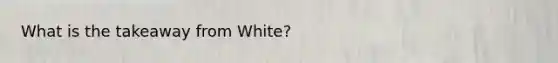 What is the takeaway from White?